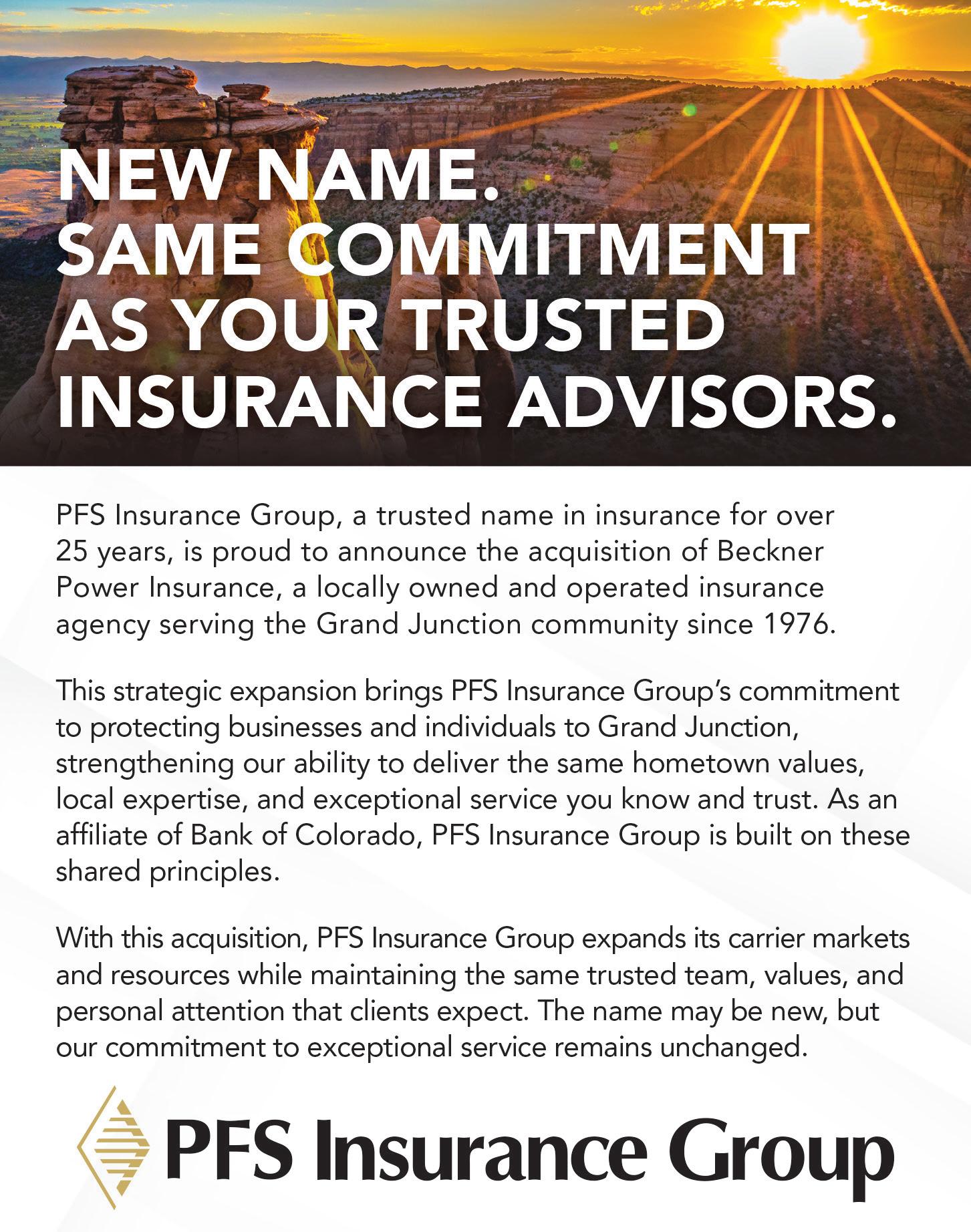 NEW NAME.
SAME COMMITMENT AS YOUR TRUSTED INSURANCE ADVISORS.

PFS Insurance Group, a trusted name in insurance for over 25 years, is proud to announce the acquisition of Beckner Power Insurance, a locally owned and operated insurance agency serving the Grand Junction community since 1976.

This strategic expansion brings PFS Insurance Group's commitment to protecting businesses and individuals to Grand Junction, strengthening our ability to deliver the same hometown values, local expertise, and exceptional service you know and trust. As an affiliate of Bank of Colorado, PFS Insurance Group is built on these shared principles.

With this acquisition, PFS Insurance Group expands its carrier markets and resources while maintaining the same trusted team, values, and personal attention that clients expect. The name may be new, but our commitment to exceptional service remains unchanged.

PFS Insurance Group